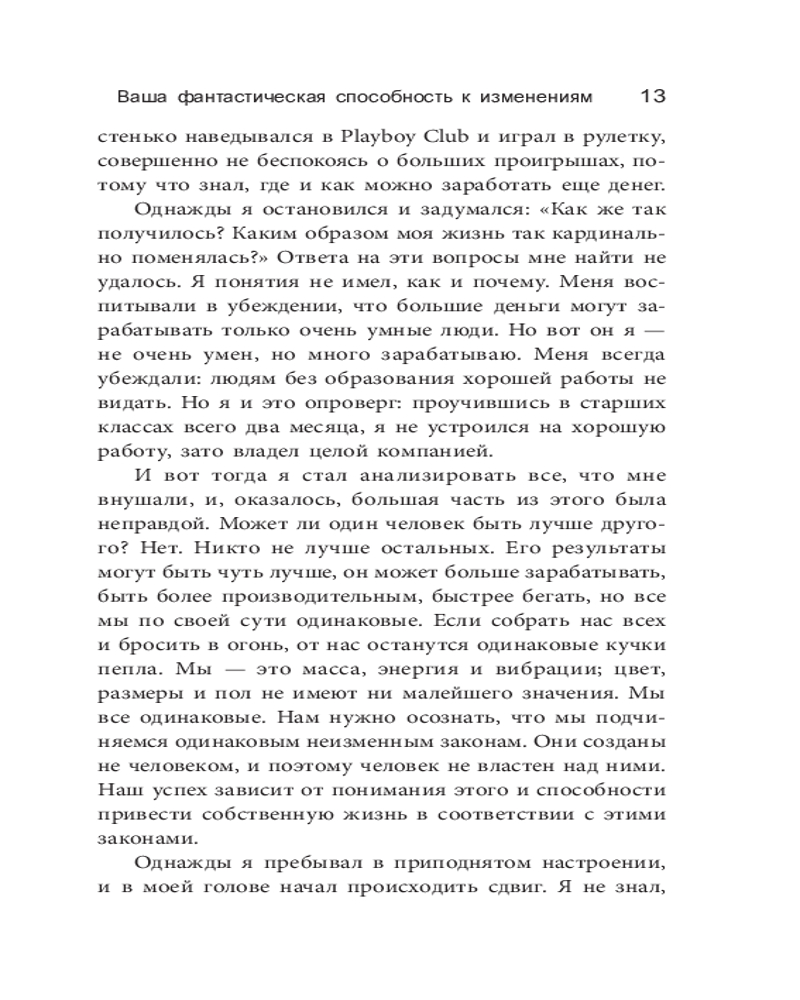 Ваша фантастическая способность к изменениям 13

стенько наведывался в Playboy Club и играл в рулетку, совершенно не беспокоясь о больших проигрышах, потому что знал, где и как можно заработать еще денег.

Однажды я остановился и задумался: «Как же так получилось? Каким образом моя жизнь так кардинально поменялась?» Ответа на эти вопросы мне найти не удалось. Я понятия не имел, как и почему. Меня воспитывали в убеждении, что большие деньги могут зарабатывать только очень умные люди. Но вот он я — не очень умен, но много зарабатываю. Меня всегда убеждали: людям без образования хорошей работы не видать. Но я и это опроверг: проучившись в старших классах всего два месяца, я не устроился на хорошую работу, зато владел целой компанией.

И вот тогда я стал анализировать все, что мне внушали, и, оказалось, большая часть из этого была неправдой. Может ли один человек быть лучше другого? Нет. Никто не лучше остальных. Его результаты могут быть чуть лучше, он может больше зарабатывать, быть более производительным, быстрее бегать, но все мы по своей сути одинаковые. Если собрать нас всех и бросить в огонь, от нас останутся одинаковые кучки пепла. Мы — это масса, энергия и вибрации; цвет, размеры и пол не имеют ни малейшего значения. Мы все одинаковые. Нам нужно осознать, что мы подчиняемся одинаковым неизменным законам. Они созданы не человеком, и поэтому человек не властен над ними. Наш успех зависит от понимания этого и способности привести собственную жизнь в соответствии с этими законами.

Однажды я пребывал в приподнятом настроении, и в моей голове начал происходить сдвиг. Я не знал,